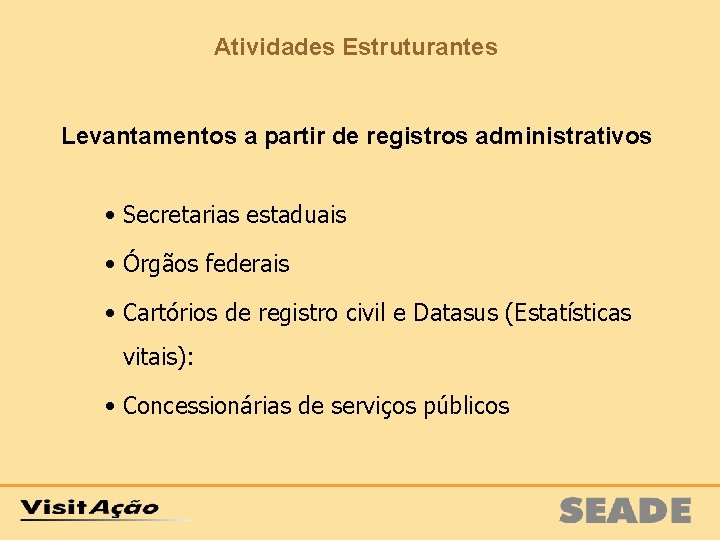 Atividades Estruturantes

Levantamentos a partir de registros administrativos

• Secretarias estaduais

• Órgãos federais

• Cartórios de registro civil e Datasus (Estatísticas vitais):

• Concessionárias de serviços públicos

VisitAção

SEADE